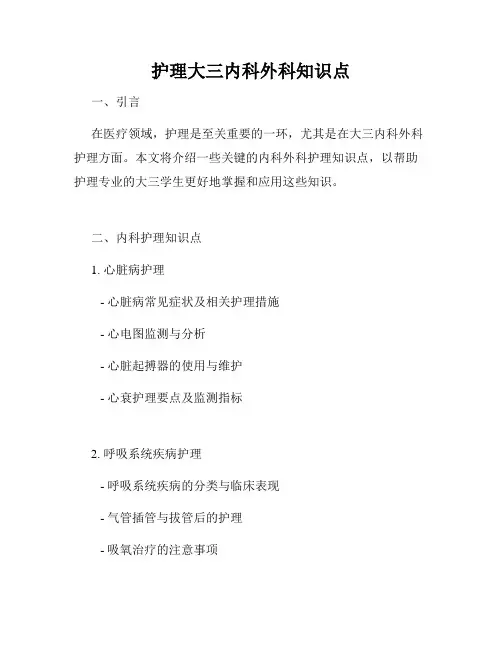 护理大三内科外科知识点

一、引言

在医疗领域，护理是至关重要的一环，尤其是在大三内科外科护理方面。本文将介绍一些关键的内科外科护理知识点，以帮助护理专业的大三学生更好地掌握和应用这些知识。

二、内科护理知识点

1. 心脏病护理

- 心脏病常见症状及相关护理措施

- 心电图监测与分析

- 心脏起搏器的使用与维护

- 心衰护理要点及监测指标

2. 呼吸系统疾病护理

- 呼吸系统疾病的分类与临床表现

- 气管插管与拔管后的护理

- 吸氧治疗的注意事项